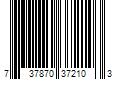 7 37870 37210 3